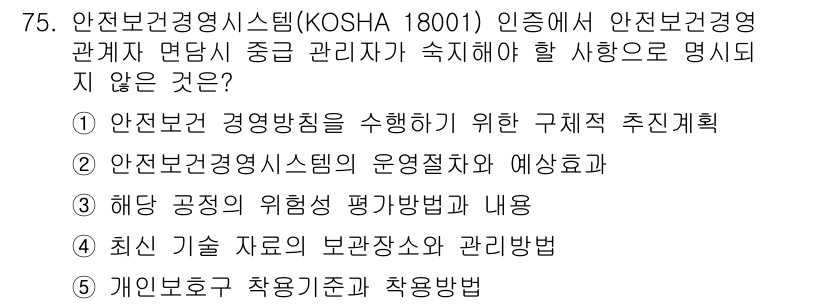 75. 안전보건경영시스템(KOSHA 18001) 인증에서 안전보건경영 관계자 면담시 중급 관리자가 숙지해야 할 사항으로 명시되지 않은 것은?

① 안전보건 경영방침을 수행하기 위한 구체적 추진계획

② 안전보건경영시스템의 운영절차와 예상효과

③ 해당 공정의 위험성 평가방법과 내용

④ 최신 기술 자료의 보관장소와 관리방법

⑤ 개인보호구 착용기준과 착용방법